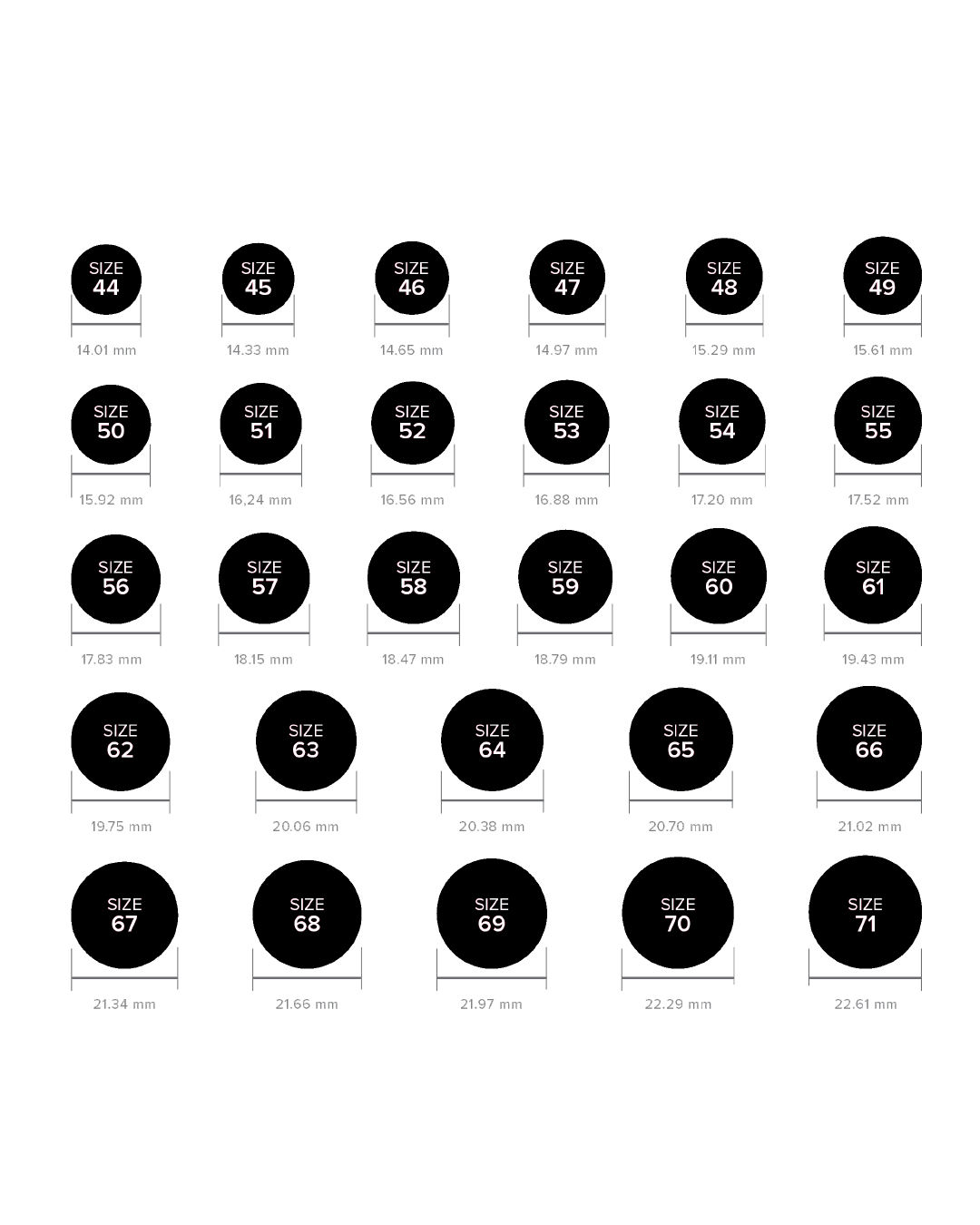 SIZE 44
14.01 mm

SIZE 45
14.33 mm

SIZE 46
14.65 mm

SIZE 47
14.97 mm

SIZE 48
15.29 mm

SIZE 49
15.61 mm

SIZE 50
15.92 mm

SIZE 51
16,24 mm

SIZE 52
16.56 mm

SIZE 53
16.88 mm

SIZE 54
17.20 mm

SIZE 55
17.52 mm

SIZE 56
17.83 mm

SIZE 57
18.15 mm

SIZE 58
18.47 mm

SIZE 59
18.79 mm

SIZE 60
19.11 mm

SIZE 61
19.43 mm

SIZE 62
19.75 mm

SIZE 63
20.06 mm

SIZE 64
20.38 mm

SIZE 65
20.70 mm

SIZE 66
21.02 mm

SIZE 67
21.34 mm

SIZE 68
21.66 mm

SIZE 69
21.97 mm

SIZE 70
22.29 mm

SIZE 71
22.61 mm